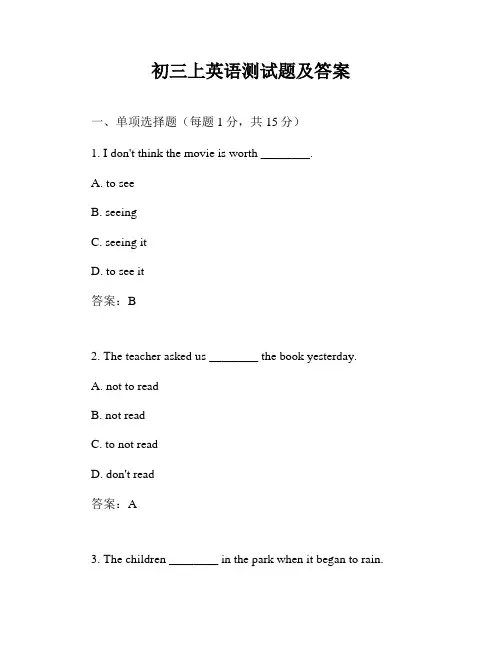 初三上英语测试题及答案

一、单项选择题（每题 1 分，共 15 分）

1. I don't think the movie is worth ________.

A. to see

B. seeing

C. seeing it

D. to see it

答案：B

2. The teacher asked us ________ the book yesterday.

A. not to read

B. not read

C. to not read

D. don't read

答案：A

3. The children ________ in the park when it began to rain.